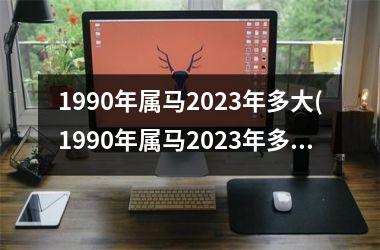 1990年属马2023年多大(1990年属马2023年多...